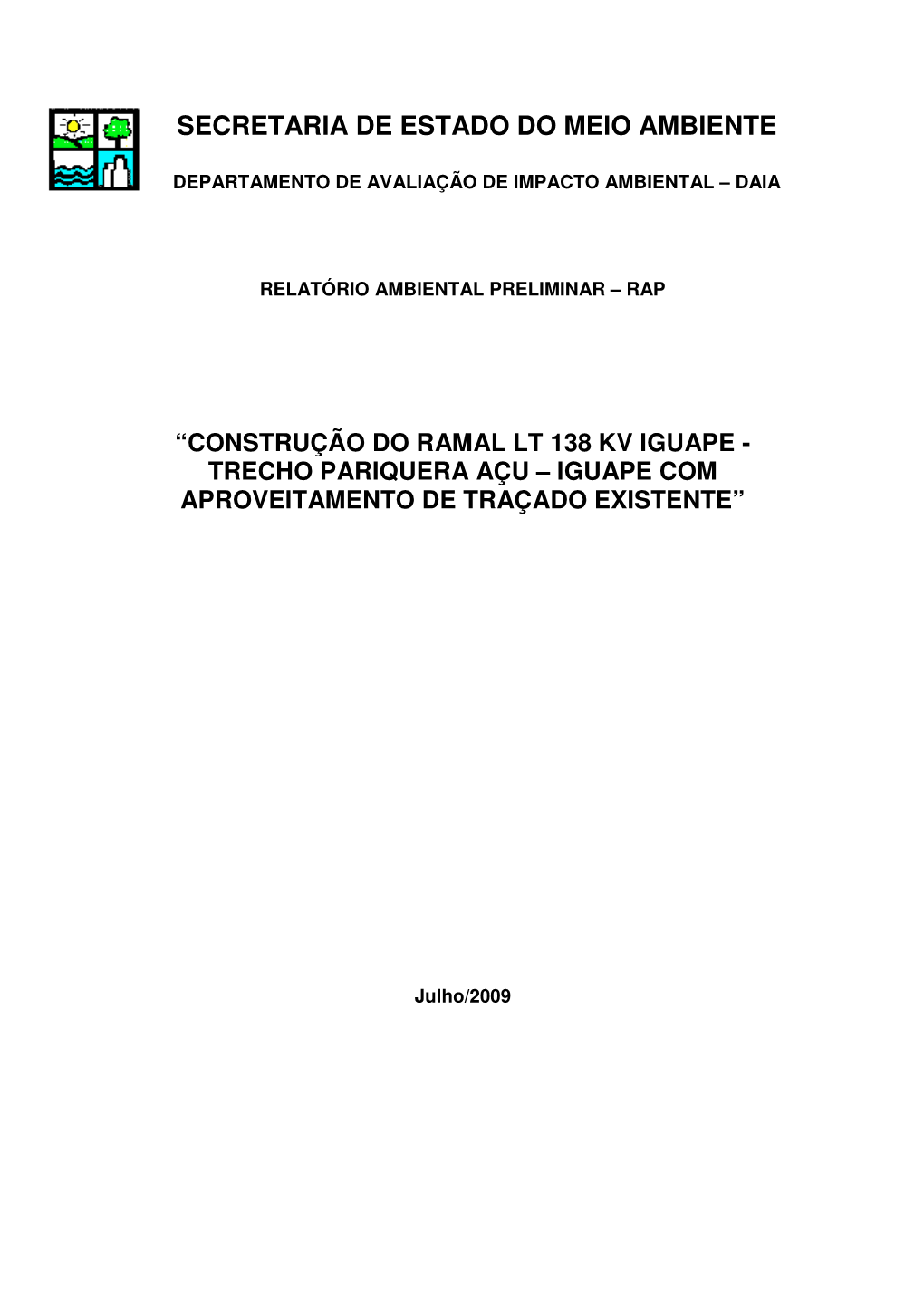 SECRETARIA DE ESTADO DO MEIO AMBIENTE

DEPARTAMENTO DE AVALIAÇÃO DE IMPACTO AMBIENTAL – DAIA

RELATÓRIO AMBIENTAL PRELIMINAR – RAP

“CONSTRUÇÃO DO RAMAL LT 138 KV IGUAPE - TRECHO PARIQUERA AÇU – IGUAPE COM APROVEITAMENTO DE TRAÇADO EXISTENTE”

Julho/2009